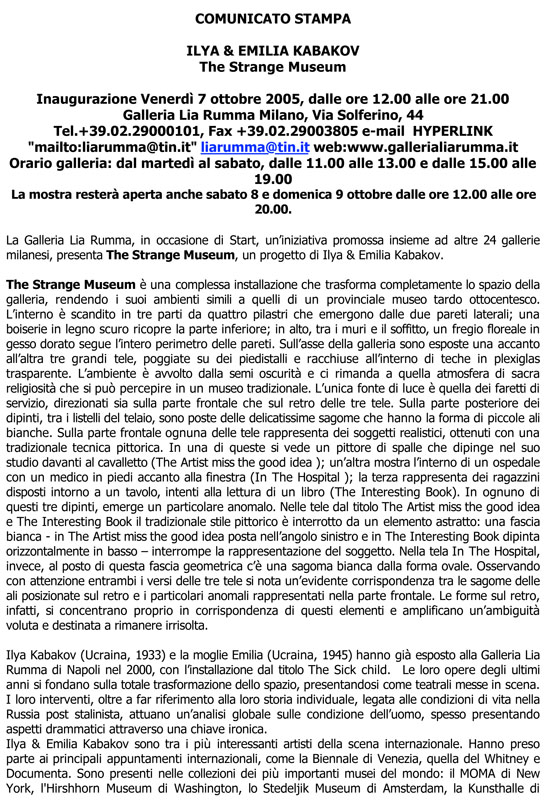 COMUNICATO STAMPA

ILYA & EMILIA KABAKOV
The Strange Museum

Inaugurazione Venerdì 7 ottobre 2005, dalle ore 12.00 alle ore 21.00
Galleria Lia Rumma Milano, Via Solferino, 44
Tel.+39.02.29000101, Fax +39.02.29003805 e-mail HYPERLINK "mailto:liarumma@tin.it" liarumma@tin.it web:www.gallerialiarumma.it
Orario galleria: dal martedì al sabato, dalle 11.00 alle 13.00 e dalle 15.00 alle 19.00
La mostra resterà aperta anche sabato 8 e domenica 9 ottobre dalle ore 12.00 alle ore 20.00.

La Galleria Lia Rumma, in occasione di Start, un'iniziativa promossa insieme ad altre 24 gallerie milanesi, presenta The Strange Museum, un progetto di Ilya & Emilia Kabakov.

The Strange Museum è una complessa installazione che trasforma completamente lo spazio della galleria, rendendo i suoi ambienti simili a quelli di un provinciale museo tardo ottocentesco. L'interno è scandito in tre parti da quattro pilastri che emergono dalle due pareti laterali; una boiserie in legno scuro ricopre la parte inferiore; in alto, tra i muri e il soffitto, un fregio floreale in gesso dorato segue l'intero perimetro delle pareti. Sull'asse della galleria sono esposte una accanto all'altra tre grandi tele, poggiate su dei piedistalli e racchiuse all'interno di teche in plexiglas trasparente. L'ambiente è avvolto dalla semi oscurità e ci rimanda a quella atmosfera di sacra religiosità che si può percepire in un museo tradizionale. L'unica fonte di luce è quella dei faretti di servizio, direzionati sia sulla parte frontale che sul retro delle tre tele. Sulla parte posteriore dei dipinti, tra i listelli del telaio, sono poste delle delicatissime sagome che hanno la forma di piccole ali bianche. Sulla parte frontale ognuna delle tele rappresenta dei soggetti realistici, ottenuti con una tradizionale tecnica pittorica. In una di queste si vede un pittore di spalle che dipinge nel suo studio davanti al cavalletto (The Artist miss the good idea ); un'altra mostra l'interno di un ospedale con un medico in piedi accanto alla finestra (In The Hospital ); la terza rappresenta dei ragazzini disposti intorno a un tavolo, intenti alla lettura di un libro (The Interesting Book). In ognuno di questi tre dipinti, emerge un particolare anomalo. Nelle tele dal titolo The Artist miss the good idea e The Interesting Book il tradizionale stile pittorico è interrotto da un elemento astratto: una fascia bianca - in The Artist miss the good idea posta nell'angolo sinistro e in The Interesting Book dipinta orizzontalmente in basso – interrompe la rappresentazione del soggetto. Nella tela In The Hospital, invece, al posto di questa fascia geometrica c'è una sagoma bianca dalla forma ovale. Osservando con attenzione entrambi i versi delle tre tele si nota un'evidente corrispondenza tra le sagome delle ali posizionate sul retro e i particolari anomali rappresentati nella parte frontale. Le forme sul retro, infatti, si concentrano proprio in corrispondenza di questi elementi e amplificano un'ambiguità voluta e destinata a rimanere irrisolta.

Ilya Kabakov (Ucraina, 1933) e la moglie Emilia (Ucraina, 1945) hanno già esposto alla Galleria Lia Rumma di Napoli nel 2000, con l'installazione dal titolo The Sick child. Le loro opere degli ultimi anni si fondano sulla totale trasformazione dello spazio, presentandosi come teatrali messe in scena. I loro interventi, oltre a far riferimento alla loro storia individuale, legata alle condizioni di vita nella Russia post stalinista, attuano un'analisi globale sulle condizione dell'uomo, spesso presentando aspetti drammatici attraverso una chiave ironica.
Ilya & Emilia Kabakov sono tra i più interessanti artisti della scena internazionale. Hanno preso parte ai principali appuntamenti internazionali, come la Biennale di Venezia, quella del Whitney e Documenta. Sono presenti nelle collezioni dei più importanti musei del mondo: il MOMA di New York, l'Hirshhorn Museum di Washington, lo Stedeljik Museum di Amsterdam, la Kunsthalle di